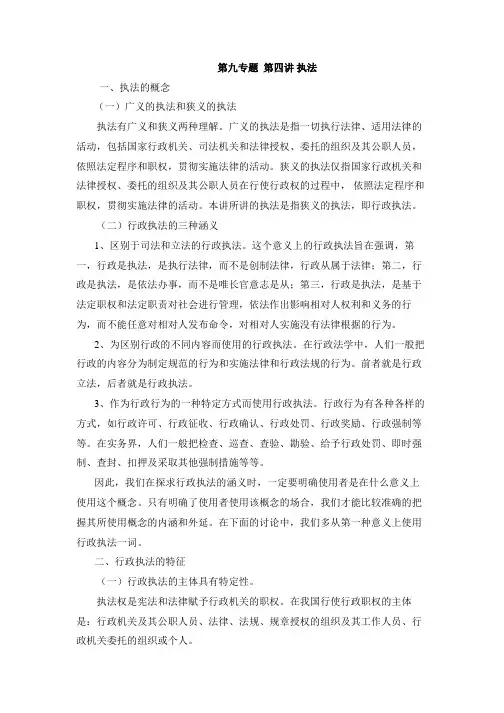 第九专题 第四讲 执法

一、执法的概念

（一）广义的执法和狭义的执法

执法有广义和狭义两种理解。广义的执法是指一切执行法律、适用法律的活动，包括国家行政机关、司法机关和法律授权、委托的组织及其公职人员，依照法定程序和职权，贯彻实施法律的活动。狭义的执法仅指国家行政机关和法律授权、委托的组织及其公职人员在行使行政权的过程中，依照法定程序和职权，贯彻实施法律的活动。本讲所讲的执法是指狭义的执法，即行政执法。

（二）行政执法的三种涵义

1、区别于司法和立法的行政执法。这个意义上的行政执法旨在强调，第一，行政是执法，是执行法律，而不是创制法律，行政从属于法律；第二，行政是执法，是依法办事，而不是唯长官意志是从；第三，行政是执法，是基于法定职权和法定职责对社会进行管理，依法作出影响相对人权利和义务的行为，而不能任意对相对人发布命令，对相对人实施没有法律根据的行为。

2、为区别行政的不同内容而使用的行政执法。在行政法学中，人们一般把行政的内容分为制定规范的行为和实施法律和行政法规的行为。前者就是行政立法，后者就是行政执法。

3、作为行政行为的一种特定方式而使用行政执法。行政行为有各种各样的方式，如行政许可、行政征收、行政确认、行政处罚、行政奖励、行政强制等等。在实务界，人们一般把检查、巡查、查验、勘验、给予行政处罚、即时强制、查封、扣押及采取其他强制措施等等。

因此，我们在探求行政执法的涵义时，一定要明确使用者是在什么意义上使用这个概念。只有明确了使用者使用该概念的场合，我们才能比较准确的把握其所使用概念的内涵和外延。在下面的讨论中，我们多从第一种意义上使用行政执法一词。

二、行政执法的特征

（一）行政执法的主体具有特定性。

执法权是宪法和法律赋予行政机关的职权。在我国行使行政职权的主体是：行政机关及其公职人员、法律、法规、规章授权的组织及其工作人员、行政机关委托的组织或个人。